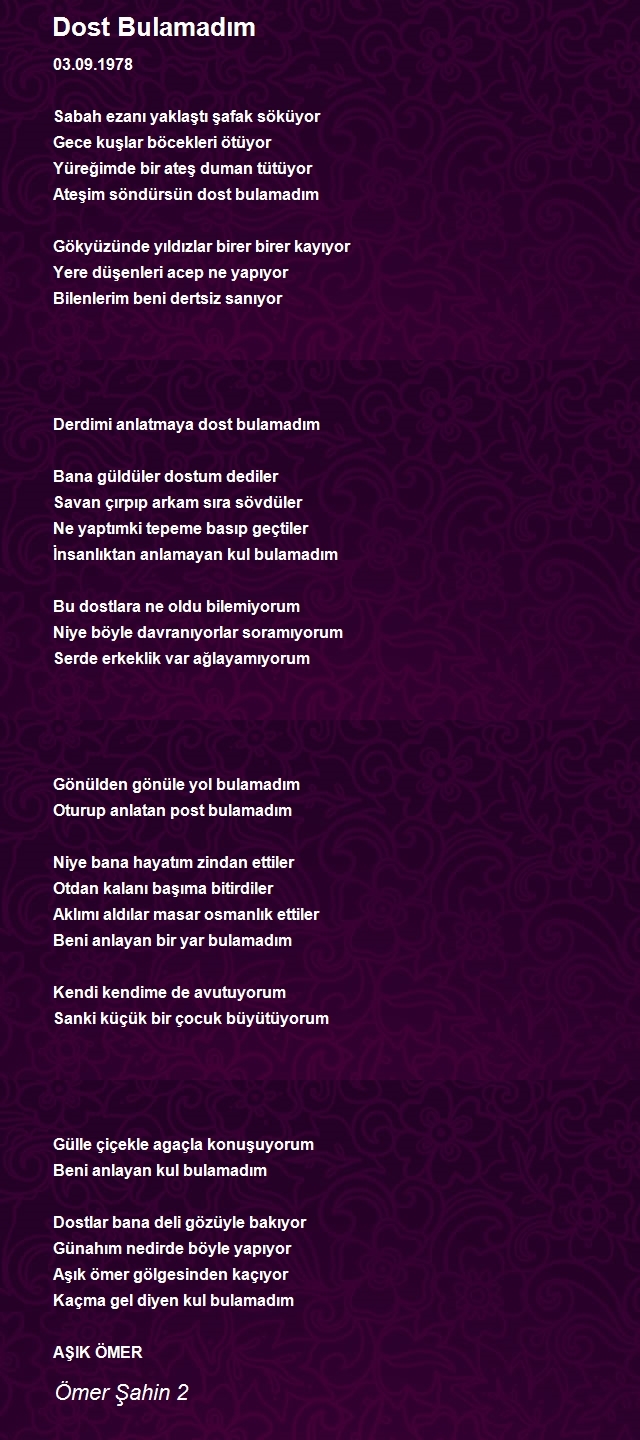 Dost Bulamadım

03.09.1978

Sabah ezanı yaklaştı şafak söküyor
Gece kuşlar böcekleri ötüyor
Yüreğimde bir ateş duman tütüyor
Ateşim söndürsün dost bulamadım

Gökyüzünde yıldızlar birer birer kayıyor
Yere düşenleri acep ne yapıyor
Bilenlerim beni dertsiz sanıyor

Derdimi anlatmaya dost bulamadım

Bana güldüler dostum dediler
Savan çırpıp arkam sıra sövdüler
Ne yaptımki tepeme basıp geçtiler
İnsanlıktan anlamayan kul bulamadım

Bu dostlara ne oldu bilemiyorum
Niye böyle davranıyorlar soramıyorum
Serde erkeklik var ağlayamıyorum

Gönülden gönüle yol bulamadım
Oturup anlatan post bulamadım

Niye bana hayatım zindan ettiler
Otdan kalanı başıma bitirdiler
Aklımı aldılar masar osmanlık ettiler
Beni anlayan bir yar bulamadım

Kendi kendime de avutuyorum
Sanki küçük bir çocuk büyütüyorum

Gülle çiçekle agaçla konuşuyorum
Beni anlayan kul bulamadım

Dostlar bana deli gözüyle bakıyor
Günahım nedirde böyle yapıyor
Aşık ömer gölgesinden kaçıyor
Kaçma gel diyen kul bulamadım

AŞIK ÖMER

Ömer Şahin 2